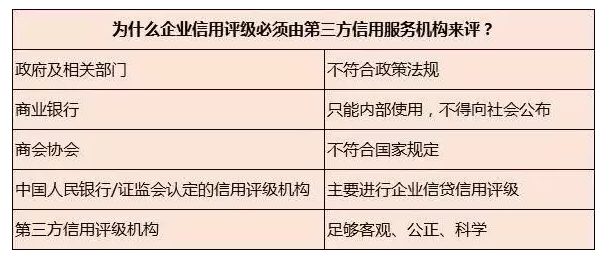 | 为什么企业信用评级必须由第三方信用服务机构来评？ | |
|---|---|
| 政府及相关部门 | 不符合政策法规 |
| 商业银行 | 只能内部使用，不得向社会公布 |
| 商会协会 | 不符合国家规定 |
| 中国人民银行/证监会认定的信用评级机构 | 主要进行企业信贷信用评级 |
| 第三方信用评级机构 | 足够客观、公正、科学 |